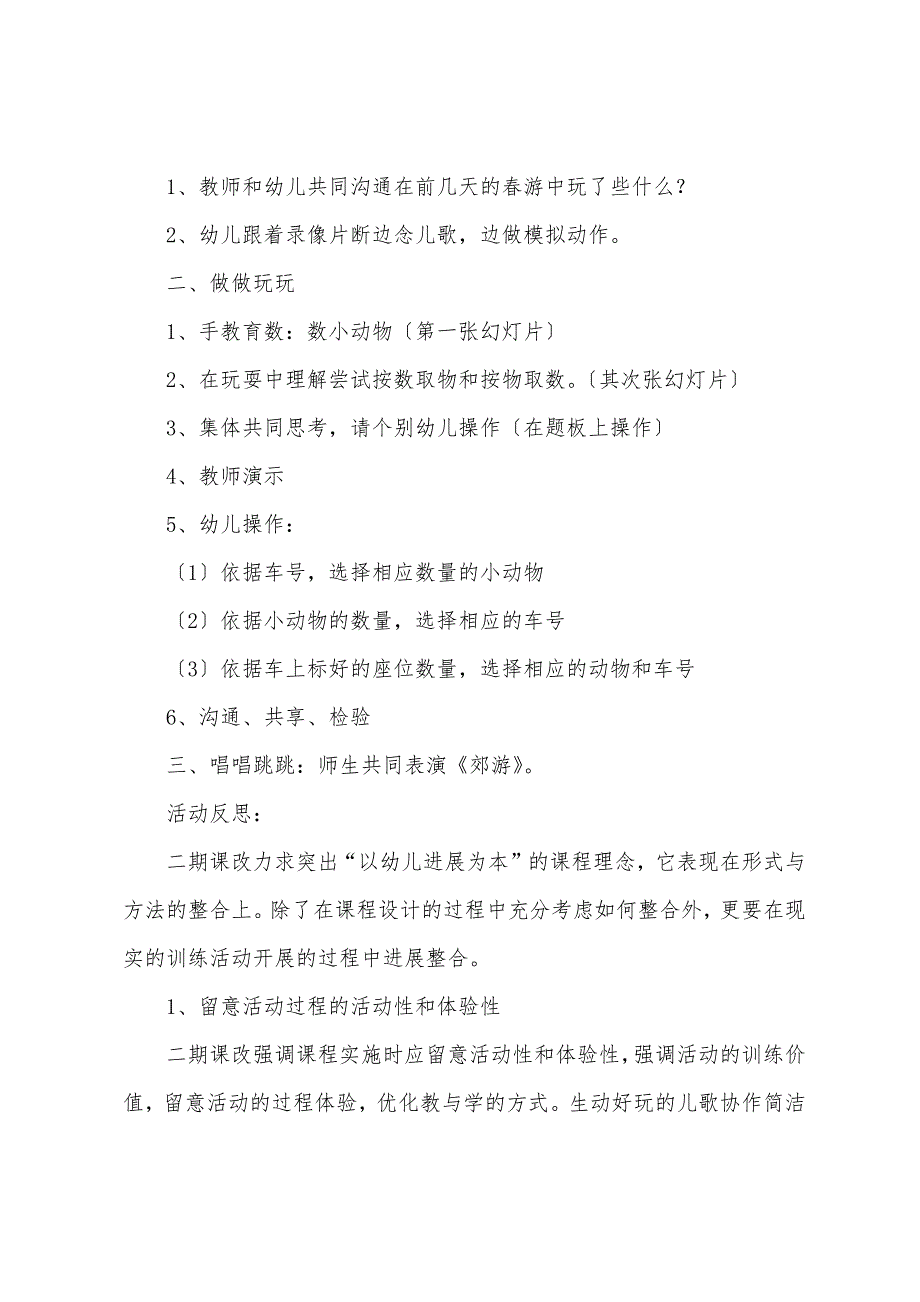 1、教师和幼儿共同沟通在前几天的春游中玩了些什么？

2、幼儿跟着录像片断边念儿歌，边做模拟动作。

二、做做玩玩

1、手教育数：数小动物〔第一张幻灯片〕

2、在玩耍中理解尝试按数取物和按物取数。〔其次张幻灯片〕

3、集体共同思考，请个别幼儿操作〔在题板上操作〕

4、教师演示

5、幼儿操作：

〔1〕依据车号，选择相应数量的小动物

〔2〕依据小动物的数量，选择相应的车号

〔3〕依据车上标好的座位数量，选择相应的动物和车号

6、沟通、共享、检验

三、唱唱跳跳：师生共同表演《郊游》。

活动反思：

二期课改力求突出“以幼儿进展为本”的课程理念，它表现在形式与方法的整合上。除了在课程设计的过程中充分考虑如何整合外，更要在现实的训练活动开展的过程中进展整合。

1、留意活动过程的活动性和体验性

二期课改强调课程实施时应留意活动性和体验性，强调活动的训练价值，留意活动的过程体验，优化教与学的方式。生动好玩的儿歌协作简洁